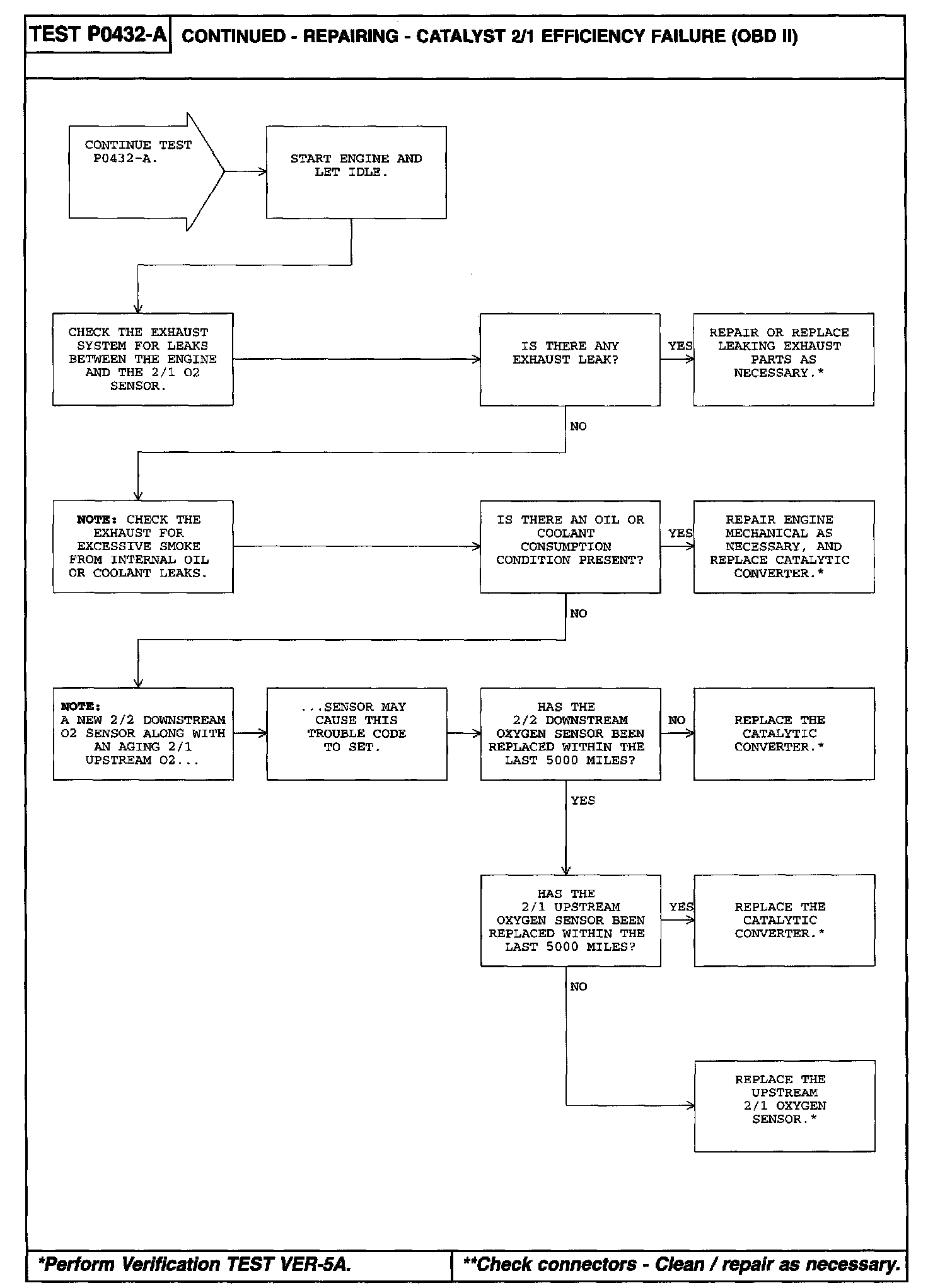 TEST P0432-A CONTINUED - REPAIRING - CATALYST 2/1 EFFICIENCY FAILURE (OBD II)

CONTINUE TEST P0432-A.

START ENGINE AND LET IDLE.

CHECK THE EXHAUST SYSTEM FOR LEAKS BETWEEN THE ENGINE AND THE 2/1 O2 SENSOR.

IS THERE ANY EXHAUST LEAK?

YES

REPAIR OR REPLACE LEAKING EXHAUST PARTS AS NECESSARY.*

NO

NOTE: CHECK THE EXHAUST FOR EXCESSIVE SMOKE FROM INTERNAL OIL OR COOLANT LEAKS.

IS THERE AN OIL OR COOLANT CONSUMPTION CONDITION PRESENT?

YES

REPAIR ENGINE MECHANICAL AS NECESSARY, AND REPLACE CATALYTIC CONVERTER.*

NO

NOTE: A NEW 2/2 DOWNSTREAM O2 SENSOR ALONG WITH AN AGING 2/1 UPSTREAM O2...

...SENSOR MAY CAUSE THIS TROUBLE CODE TO SET.

HAS THE 2/2 DOWNSTREAM OXYGEN SENSOR BEEN REPLACED WITHIN THE LAST 5000 MILES?

NO

REPLACE THE CATALYTIC CONVERTER.*

YES

HAS THE 2/1 UPSTREAM OXYGEN SENSOR BEEN REPLACED WITHIN THE LAST 5000 MILES?

YES

REPLACE THE CATALYTIC CONVERTER.*

NO

REPLACE THE UPSTREAM 2/1 OXYGEN SENSOR.*

*Perform Verification TEST VER-5A.

**Check connectors - Clean / repair as necessary.